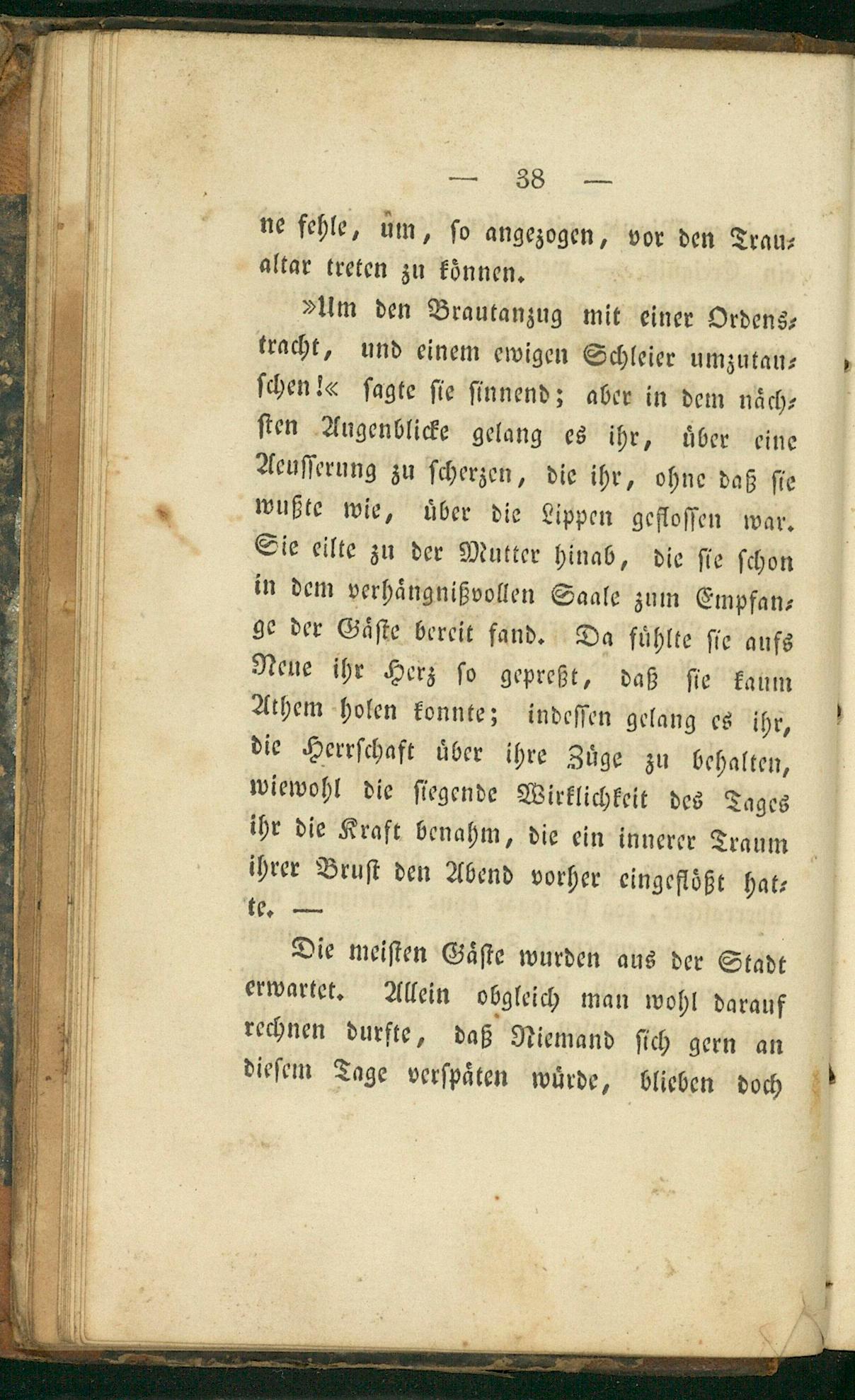 — 38 —

ne fehle, um, so angezogen, vor den Traualtar treten zu können.

»Um den Brautanzug mit einer Ordenstracht, und einem ewigen Schleier umzutauschen!« sagte sie sinnend; aber in dem nächsten Augenblicke gelang es ihr, über eine Aeusserung zu scherzen, die ihr, ohne daß sie wußte wie, über die Lippen geflossen war. Sie eilte zu der Mutter hinab, die sie schon in dem verhängnißvollen Saale zum Empfange der Gäste bereit fand. Da fühlte sie aufs Neue ihr Herz so gepreßt, daß sie kaum Athem holen konnte; indessen gelang es ihr, die Herrschaft über ihre Züge zu behalten, wiewohl die siegende Wirklichkeit des Tages ihr die Kraft benahm, die ein innerer Traum ihrer Brust den Abend vorher eingeflößt hatte. —

Die meisten Gäste wurden aus der Stadt erwartet. Allein obgleich man wohl darauf rechnen durfte, daß Niemand sich gern an diesem Tage verspäten würde, blieben doch